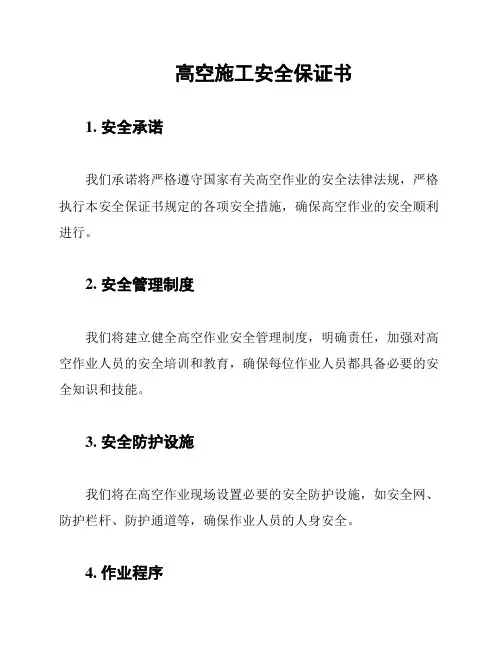 高空施工安全保证书

1. 安全承诺

我们承诺将严格遵守国家有关高空作业的安全法律法规，严格执行本安全保证书规定的各项安全措施，确保高空作业的安全顺利进行。

2. 安全管理制度

我们将建立健全高空作业安全管理制度，明确责任，加强对高空作业人员的安全培训和教育，确保每位作业人员都具备必要的安全知识和技能。

3. 安全防护设施

我们将在高空作业现场设置必要的安全防护设施，如安全网、防护栏杆、防护通道等，确保作业人员的人身安全。

4. 作业程序